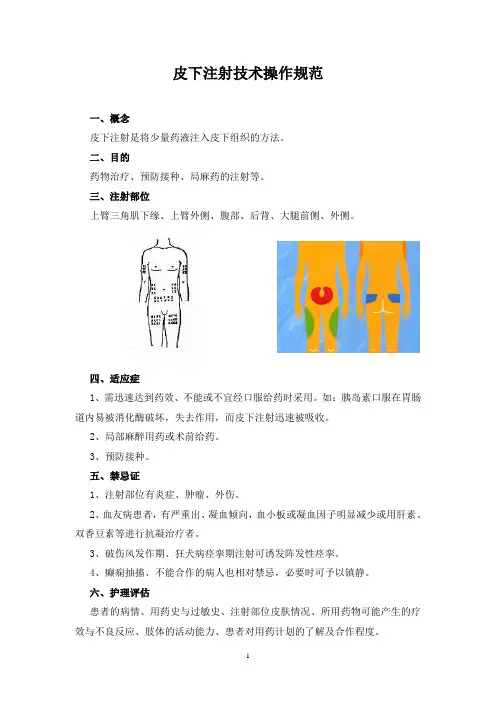 皮下注射技术操作规范

一、概念

皮下注射是将少量药液注入皮下组织的方法。

二、目的

药物治疗、预防接种、局麻药的注射等。

三、注射部位

上臂三角肌下缘、上臂外侧、腹部、后背、大腿前侧、外侧。

四、适应症

1、需迅速达到药效、不能或不宜经口服给药时采用。如：胰岛素口服在胃肠道内易被消化酶破坏，失去作用，而皮下注射迅速被吸收。

2、局部麻醉用药或术前给药。

3、预防接种。

五、禁忌证

1、注射部位有炎症、肿瘤、外伤。

2、血友病患者，有严重出、凝血倾向，血小板或凝血因子明显减少或用肝素、双香豆素等进行抗凝治疗者。

3、破伤风发作期、狂犬病痉挛期注射可诱发阵发性痉挛。

4、癫痫抽搐、不能合作的病人也相对禁忌，必要时可予以镇静。

六、护理评估

患者的病情、用药史与过敏史、注射部位皮肤情况、所用药物可能产生的疗效与不良反应、肢体的活动能力、患者对用药计划的了解及合作程度。

1